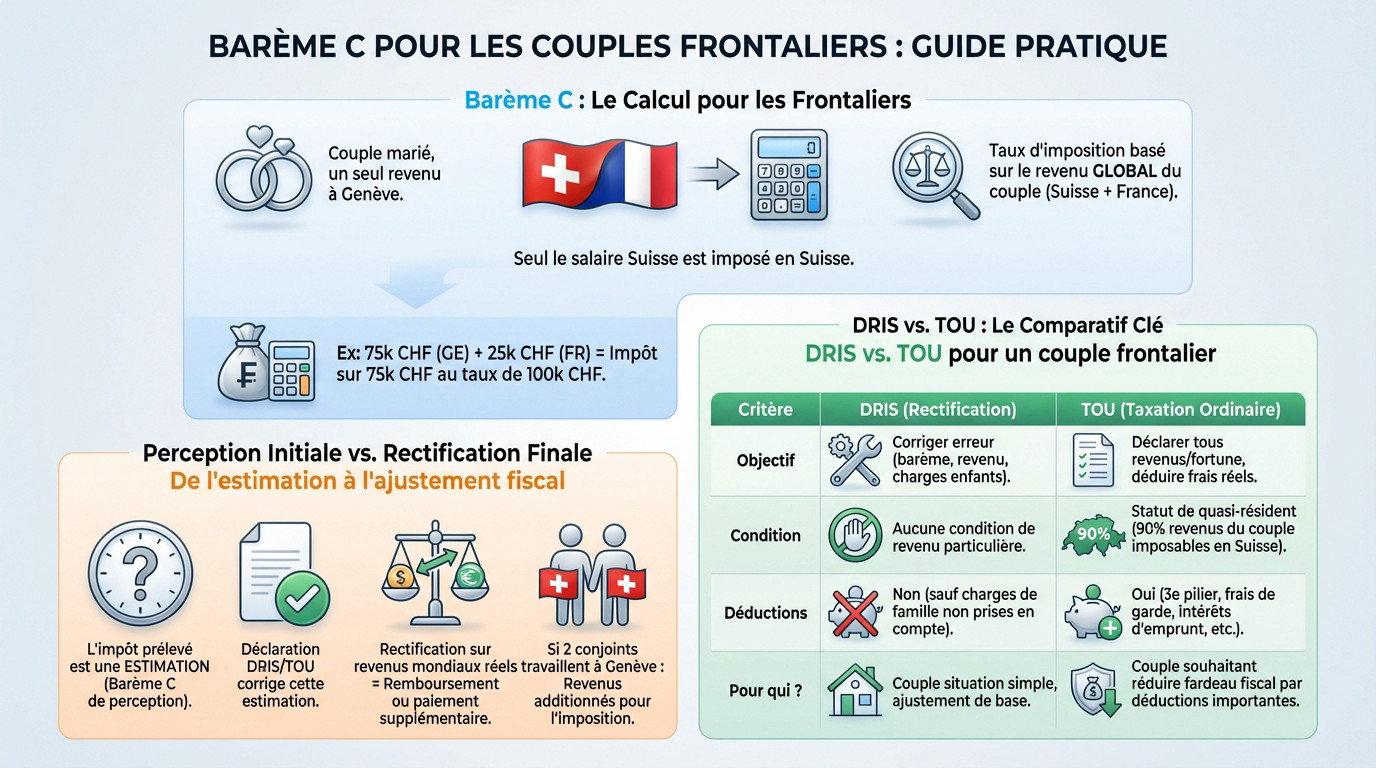 BARÈME C POUR LES COUPLES FRONTALIERS : GUIDE PRATIQUE

Barème C : Le Calcul pour les Frontaliers

Couple marié, un seul revenu à Genève.

Taux d'imposition basé sur le revenu GLOBAL du couple (Suisse + France).

Seul le salaire Suisse est imposé en Suisse.

Ex: 75k CHF (GE) + 25k CHF (FR) = Impôt sur 75k CHF au taux de 100k CHF.

Perception Initiale vs. Rectification Finale
De l'estimation à l'ajustement fiscal

L'impôt prélevé est une ESTIMATION (Barème C de perception).

Déclaration DRIS/TOU corrige cette estimation.

Rectification sur revenus mondiaux réels = Remboursement ou paiement supplémentaire.

Si 2 conjoints travaillent à Genève : Revenus additionnés pour l'imposition.

DRIS vs. TOU : Le Comparatif Clé
DRIS vs. TOU pour un couple frontalier

| Critère | DRIS (Rectification) | TOU (Taxation Ordinaire) |
|---|---|---|
| Objectif | Corriger erreur (barème, revenu, charges enfants). | Déclarer tous revenus/fortune, déduire frais réels. |
| Condition | Aucune condition de revenu particulière. | 90% Statut de quasi-résident (90% revenus du couple imposables en Suisse). |
| Déductions | Non (sauf charges de famille non prises en compte). | Oui (3e pilier, frais de garde, intérêts d'emprunt, etc.). |
| Pour qui ? | Couple situation simple, ajustement de base. | Couple souhaitant réduire fardeau fiscal par déductions importantes. |